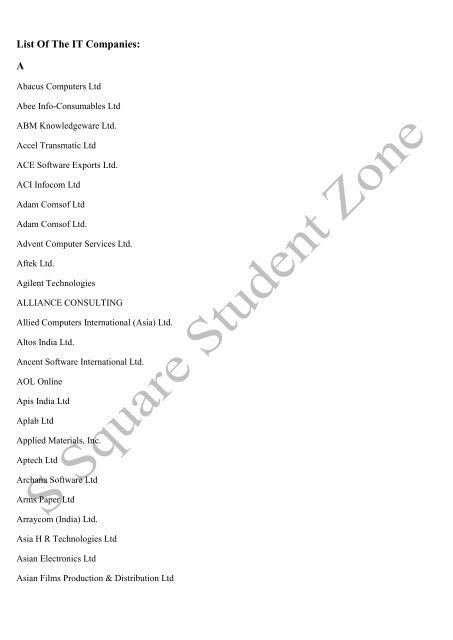 List Of The IT Companies:

A

Abacus Computers Ltd

Abee Info-Consumables Ltd

ABM Knowledgeware Ltd.

Accel Transmatic Ltd

ACE Software Exports Ltd.

ACI Infocom Ltd

Adam Comsof Ltd

Adam Comsof Ltd.

Advent Computer Services Ltd.

Aftek Ltd.

Agilent Technologies

ALLIANCE CONSULTING

Allied Computers International (Asia) Ltd.

Altos India Ltd.

Ancent Software International Ltd.

AOL Online

Apis India Ltd

Aplab Ltd

Applied Materials, Inc.

Aptech Ltd

Archana Software Ltd

Arms Paper Ltd

Arraycom (India) Ltd.

Asia H R Technologies Ltd

Asian Electronics Ltd

Asian Films Production & Distribution Ltd

S Square Student Zone